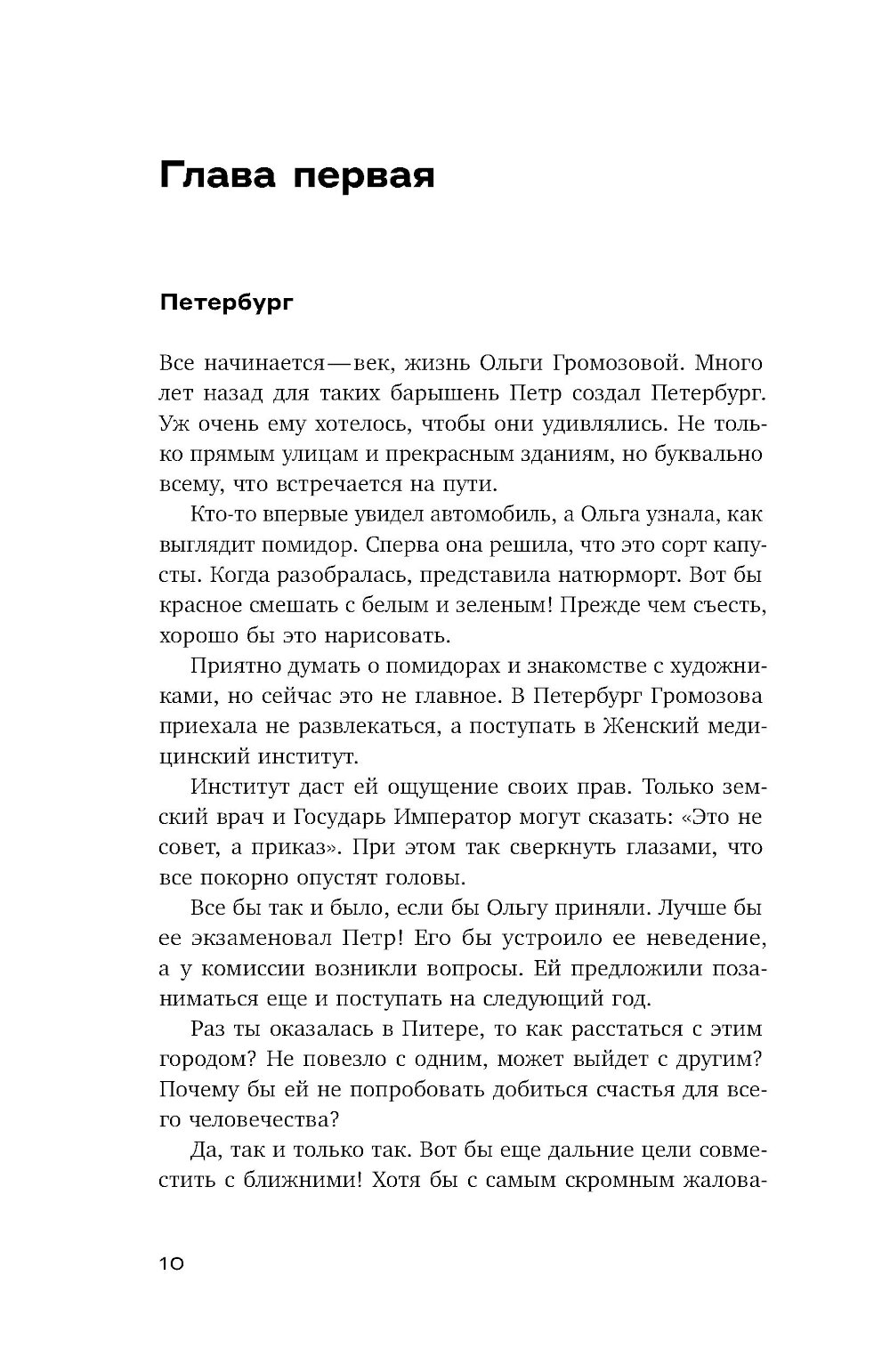 Глава первая

Петербург

Все начинается — век, жизнь Ольги Громозовой. Много лет назад для таких барышень Петр создал Петербург. Уж очень ему хотелось, чтобы они удивлялись. Не только прямым улицам и прекрасным зданиям, но буквально всему, что встречается на пути.

Кто-то впервые увидел автомобиль, а Ольга узнала, как выглядит помидор. Сперва она решила, что это сорт капусты. Когда разобралась, представила натюрморт. Вот бы красное смешать с белым и зеленым! Прежде чем съесть, хорошо бы это нарисовать.

Приятно думать о помидорах и знакомстве с художниками, но сейчас это не главное. В Петербург Громозова приехала не развлекаться, а поступать в Женский медицинский институт.

Институт даст ей ощущение своих прав. Только земский врач и Государь Император могут сказать: «Это не совет, а приказ». При этом так сверкнуть глазами, что все покорно опустят головы.

Все бы так и было, если бы Ольгу приняли. Лучше бы ее экзаменовал Петр! Его бы устроило ее неведение, а у комиссии возникли вопросы. Ей предложили позаниматься еще и поступать на следующий год.

Раз ты оказалась в Питере, то как расстаться с этим городом? Не повезло с одним, может выйдет с другим? Почему бы ей не попробовать добиться счастья для всего человечества?

Да, так и только так. Вот бы еще дальние цели совместить с ближними! Хотя бы с самым скромным жалова-

10